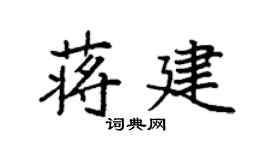 蒋建

词典网